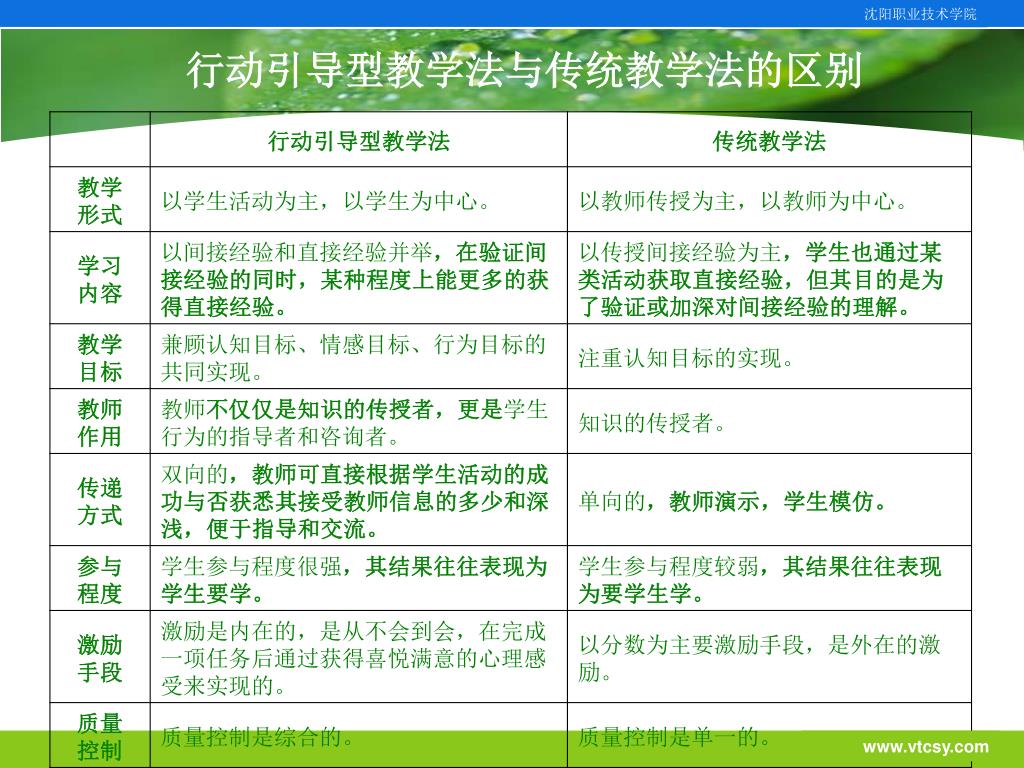 沈阳职业技术学院

行动引导型教学法与传统教学法的区别

| | 行动引导型教学法 | 传统教学法 |
|---|---|---|
| 教学形式 | 以学生活动为主，以学生为中心。 | 以教师传授为主，以教师为中心。 |
| 学习内容 | 以间接经验和直接经验并举，在验证间接经验的同时，某种程度上能更多的获得直接经验。 | 以传授间接经验为主，学生也通过某类活动获取直接经验，但其目的是为了验证或加深对间接经验的理解。 |
| 教学目标 | 兼顾认知目标、情感目标、行为目标的共同实现。 | 注重认知目标的实现。 |
| 教师作用 | 教师不仅仅是知识的传授者，更是学生行为的指导者和咨询者。 | 知识的传授者。 |
| 传递方式 | 双向的，教师可直接根据学生活动的成功与否获悉其接受教师信息的多少和深浅，便于指导和交流。 | 单向的，教师演示，学生模仿。 |
| 参与程度 | 学生参与程度很强，其结果往往表现为学生要学。 | 学生参与程度较弱，其结果往往表现为要学生学。 |
| 激励手段 | 激励是内在的，是从不会到会，在完成一项任务后通过获得喜悦满意的心理感受来实现的。 | 以分数为主要激励手段，是外在的激励。 |
| 质量控制 | 质量控制是综合的。 | 质量控制是单一的。 |

www.vtcsy.com